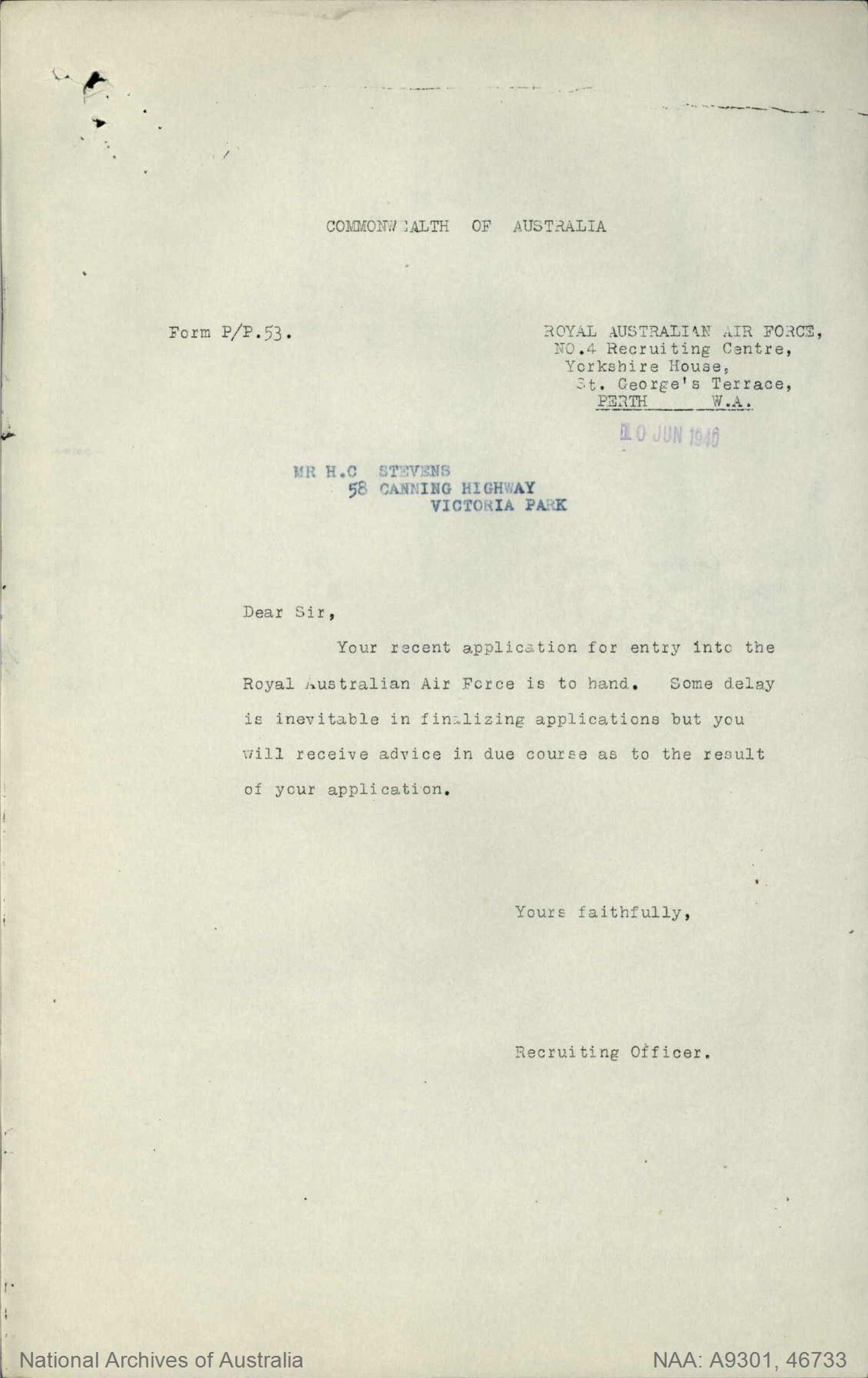 COMMONWEALTH OF AUSTRALIA

Form P/P.53.

ROYAL AUSTRALIAN AIR FORCE,
NO.4 Recruiting Centre,
Yorkshire House,
St. George's Terrace,
PERTH W.A.

10 JUN 1940

MR H.C STEVENS
58 CANNING HIGHWAY
VICTORIA PARK

Dear Sir,

Your recent application for entry into the Royal Australian Air Force is to hand. Some delay is inevitable in finalizing applications but you will receive advice in due course as to the result of your application.

Yours faithfully,

Recruiting Officer.

National Archives of Australia

NAA: A9301, 46733